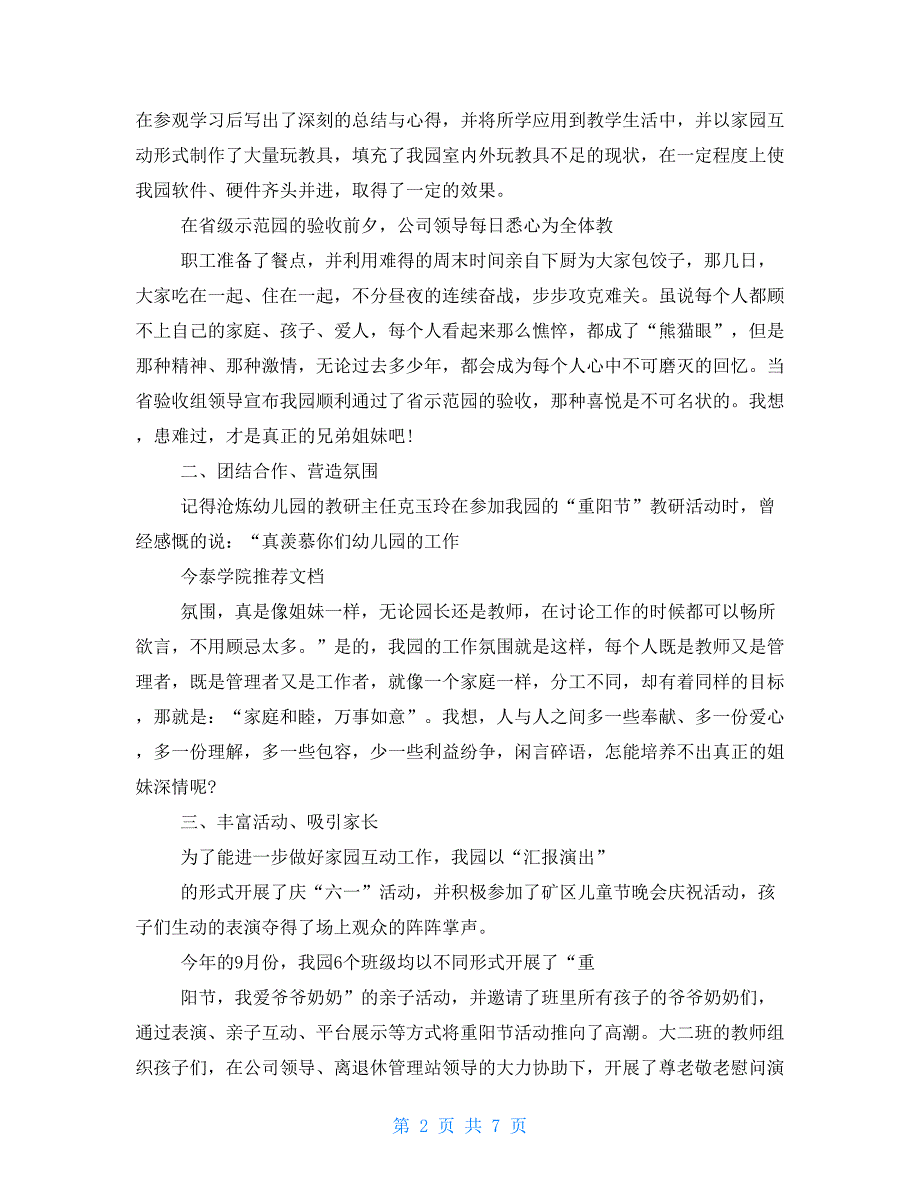 在参观学习后写出了深刻的总结与心得，并将所学应用到教学生活中，并以家园互动形式制作了大量玩教具，填充了我园室内外玩教具不足的现状，在一定程度上使我园软件、硬件齐头并进，取得了一定的效果。

在省级示范园的验收前夕，公司领导每日悉心为全体教

职工准备了餐点，并利用难得的周末时间亲自下厨为大家包饺子，那几日，大家吃在一起、住在一起，不分昼夜的连续奋战，步步攻克难关。虽说每个人都顾不上自己的家庭、孩子、爱人，每个人看起来那么憔悴，都成了“熊猫眼”，但是那种精神、那种激情，无论过去多少年，都会成为每个人心中不可磨灭的回忆。当省验收组领导宣布我园顺利通过了省示范园的验收，那种喜悦是不可名状的。我想，患难过，才是真正的兄弟姐妹吧！

二、团结合作、营造氛围

记得沧炼幼儿园的教研主任克玉玲在参加我园的“重阳节”教研活动时，曾经感慨的说：“真羡慕你们幼儿园的工作

今泰学院推荐文档

氛围，真是像姐妹一样，无论园长还是教师，在讨论工作的时候都可以畅所欲言，不用顾忌太多。”是的，我园的工作氛围就是这样，每个人既是教师又是管理者，既是管理者又是工作者，就像一个家庭一样，分工不同，却有着同样的目标，那就是：“家庭和睦，万事如意”。我想，人与人之间多一些奉献、多一份爱心，多一份理解，多一些包容，少一些利益纷争，闲言碎语，怎能培养不出真正的姐妹深情呢？

三、丰富活动、吸引家长

为了能进一步做好家园互动工作，我园以“汇报演出”

的形式开展了庆“六一”活动，并积极参加了矿区儿童节晚会庆祝活动，孩子们生动的表演夺得了场上观众的阵阵掌声。

今年的9月份，我园6个班级均以不同形式开展了“重

阳节，我爱爷爷奶奶”的亲子活动，并邀请了班里所有孩子的爷爷奶奶们，通过表演、亲子互动、平台展示等方式将重阳节活动推向了高潮。大二班的教师组织孩子们，在公司领导、离退休管理站领导的大力协助下，开展了尊老敬老慰问演

第 2 页 共 7 页